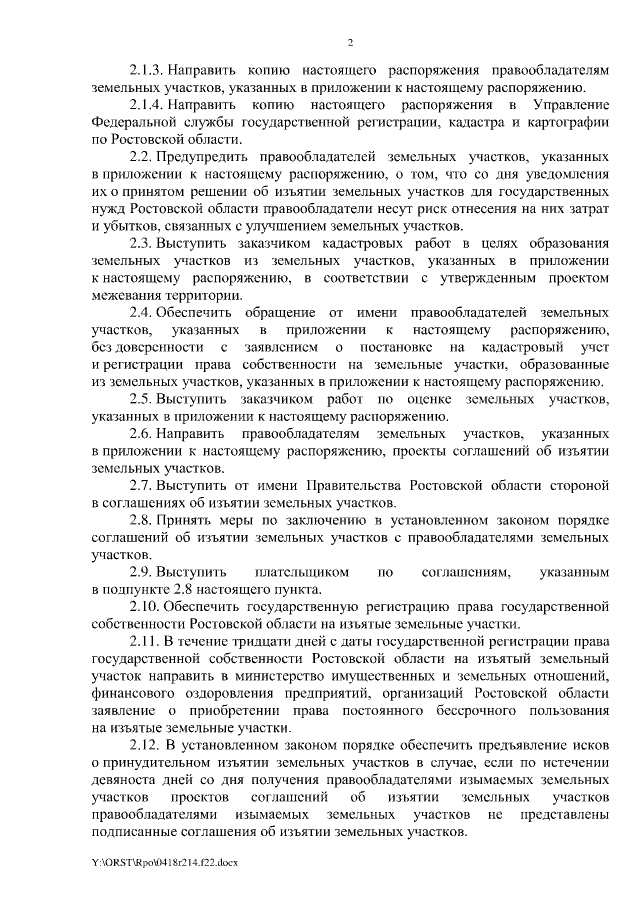 2

2.1.3. Направить копию настоящего распоряжения правообладателям земельных участков, указанных в приложении к настоящему распоряжению.

2.1.4. Направить копию настоящего распоряжения в Управление Федеральной службы государственной регистрации, кадастра и картографии по Ростовской области.

2.2. Предупредить правообладателей земельных участков, указанных в приложении к настоящему распоряжению, о том, что со дня уведомления их о принятом решении об изъятии земельных участков для государственных нужд Ростовской области правообладатели несут риск отнесения на них затрат и убытков, связанных с улучшением земельных участков.

2.3. Выступить заказчиком кадастровых работ в целях образования земельных участков из земельных участков, указанных в приложении к настоящему распоряжению, в соответствии с утвержденным проектом межевания территории.

2.4. Обеспечить обращение от имени правообладателей земельных участков, указанных в приложении к настоящему распоряжению, без доверенности с заявлением о постановке на кадастровый учет и регистрации права собственности на земельные участки, образованные из земельных участков, указанных в приложении к настоящему распоряжению.

2.5. Выступить заказчиком работ по оценке земельных участков, указанных в приложении к настоящему распоряжению.

2.6. Направить правообладателям земельных участков, указанных в приложении к настоящему распоряжению, проекты соглашений об изъятии земельных участков.

2.7. Выступить от имени Правительства Ростовской области стороной в соглашениях об изъятии земельных участков.

2.8. Принять меры по заключению в установленном законом порядке соглашений об изъятии земельных участков с правообладателями земельных участков.

2.9. Выступить плательщиком по соглашениям, указанным в подпункте 2.8 настоящего пункта.

2.10. Обеспечить государственную регистрацию права государственной собственности Ростовской области на изъятые земельные участки.

2.11. В течение тридцати дней с даты государственной регистрации права государственной собственности Ростовской области на изъятый земельный участок направить в министерство имущественных и земельных отношений, финансового оздоровления предприятий, организаций Ростовской области заявление о приобретении права постоянного бессрочного пользования на изъятые земельные участки.

2.12. В установленном законом порядке обеспечить предъявление исков о принудительном изъятии земельных участков в случае, если по истечении девяноста дней со дня получения правообладателями изымаемых земельных участков проектов соглашений об изъятии земельных участков правообладателями изымаемых земельных участков не представлены подписанные соглашения об изъятии земельных участков.

Y:\ORST\Rpo\0418r214.f22.docx